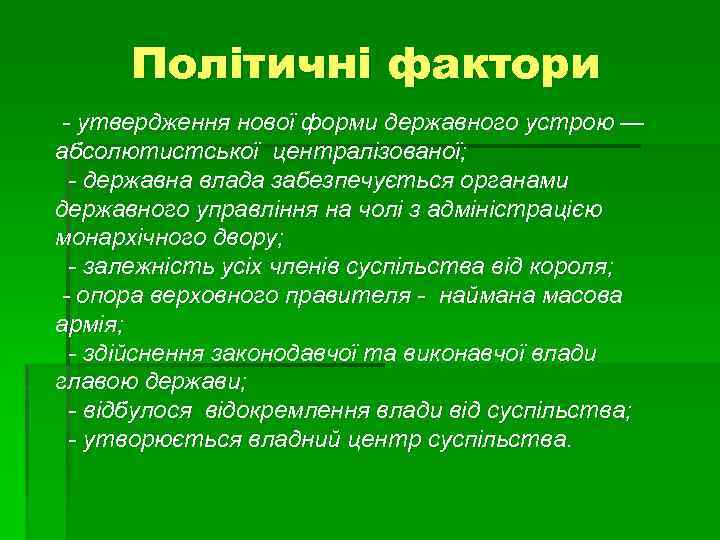 Політичні фактори

- утвердження нової форми державного устрою — абсолютистської централізованої;
- державна влада забезпечується органами державного управління на чолі з адміністрацією монархічного двору;
- залежність усіх членів суспільства від короля;
- опора верховного правителя - наймана масова армія;
- здійснення законодавчої та виконавчої влади главою держави;
- відбулося відокремлення влади від суспільства;
- утворюється владний центр суспільства.